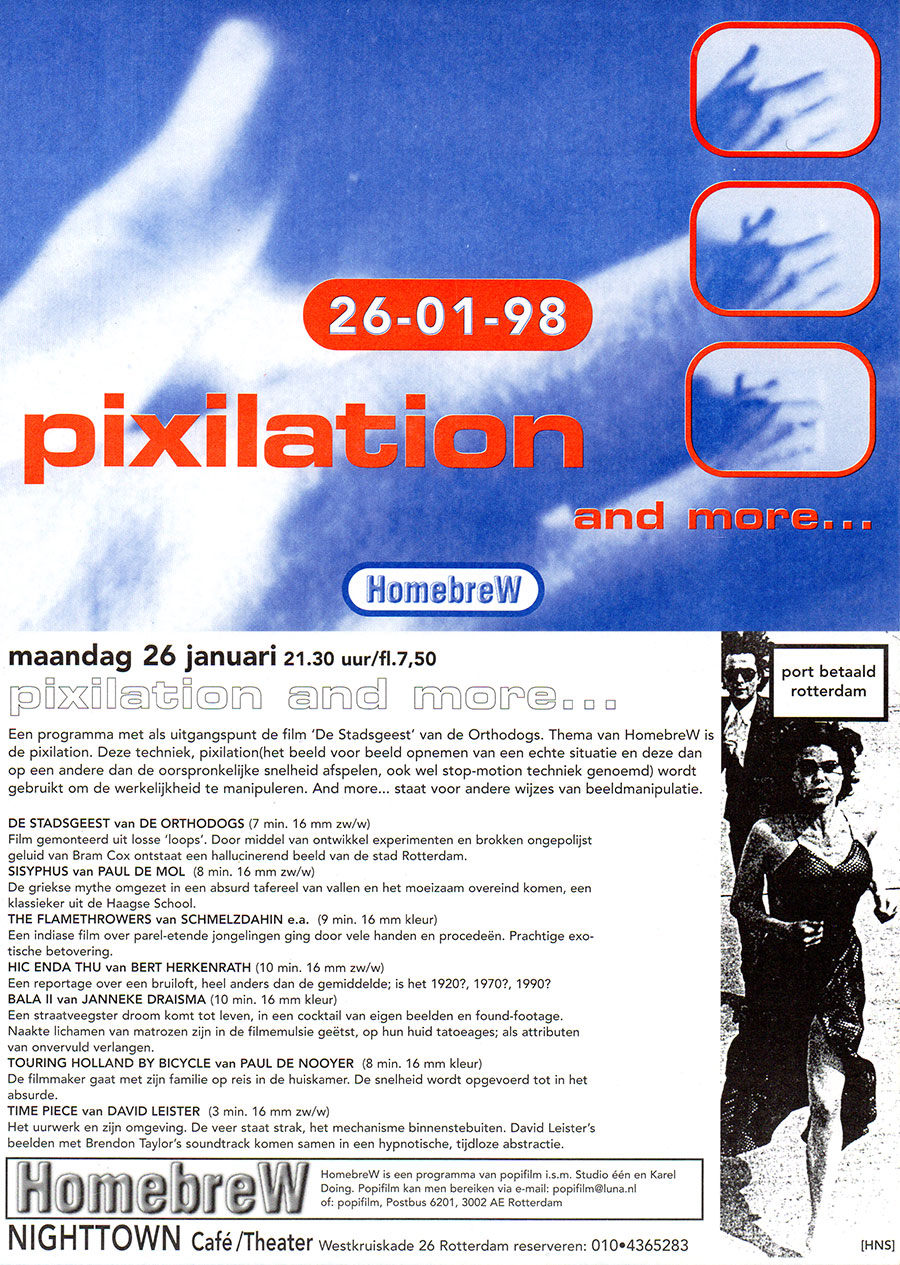 26-01-98

pixilation

and more...

HomebreW

maandag 26 januari 21.30 uur/fl.7,50

pixilation and more...

port betaald rotterdam

Een programma met als uitgangspunt de film 'De Stadsgeest' van de Orthodogs. Thema van HomebreW is de pixilation. Deze techniek, pixilation(het beeld voor beeld opnemen van een echte situatie en deze dan op een andere dan de oorspronkelijke snelheid afspelen, ook wel stop-motion techniek genoemd) wordt gebruikt om de werkelijkheid te manipuleren. And more... staat voor andere wijzes van beeldmanipulatie.

DE STADSGEEST van DE ORTHODOGS (7 min. 16 mm zw/w)
Film gemonteerd uit losse 'loops'. Door middel van ontwikkel experimenten en brokken ongepolijst geluid van Bram Cox ontstaat een hallucinerend beeld van de stad Rotterdam.
SISYPHUS van PAUL DE MOL (8 min. 16 mm zw/w)
De griekse mythe omgezet in een absurd tafereel van vallen en het moeizaam overeind komen, een klassieker uit de Haagse School.
THE FLAMETHROWERS van SCHMELZDAHIN e.a. (9 min. 16 mm kleur)
Een indiase film over parel-etende jongelingen ging door vele handen en procedeën. Prachtige exotische betovering.
HIC ENDA THU van BERT HERKENRATH (10 min. 16 mm zw/w)
Een reportage over een bruiloft, heel anders dan de gemiddelde; is het 1920?, 1970?, 1990?
BALA II van JANNEKE DRAISMA (10 min. 16 mm kleur)
Een straatveegster droom komt tot leven, in een cocktail van eigen beelden en found-footage. Naakte lichamen van matrozen zijn in de filmemulsie geëtst, op hun huid tatoeages; als attributen van onvervuld verlangen.
TOURING HOLLAND BY BICYCLE van PAUL DE NOOYER (8 min. 16 mm kleur)
De filmmaker gaat met zijn familie op reis in de huiskamer. De snelheid wordt opgevoerd tot in het absurde.
TIME PIECE van DAVID LEISTER (3 min. 16 mm zw/w)
Het uurwerk en zijn omgeving. De veer staat strak, het mechanisme binnenstebuiten. David Leister's beelden met Brendon Taylor's soundtrack komen samen in een hypnotische, tijdloze abstractie.

HomebreW

HomebreW is een programma van popifilm i.s.m. Studio één en Karel Doing. Popifilm kan men bereiken via e-mail: popifilm@luna.nl of: popifilm, Postbus 6201, 3002 AE Rotterdam

NIGHTTOWN Café/Theater Westkruiskade 26 Rotterdam reserveren: 010•4365283

[HNS]